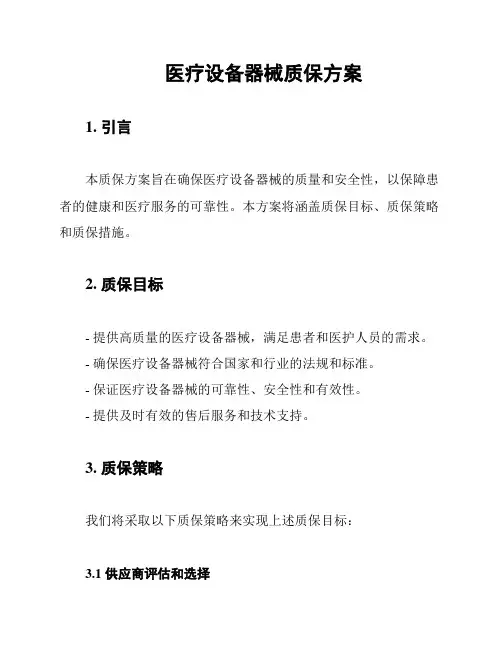 医疗设备器械质保方案

1. 引言

本质保方案旨在确保医疗设备器械的质量和安全性，以保障患者的健康和医疗服务的可靠性。本方案将涵盖质保目标、质保策略和质保措施。

2. 质保目标

- 提供高质量的医疗设备器械，满足患者和医护人员的需求。
- 确保医疗设备器械符合国家和行业的法规和标准。
- 保证医疗设备器械的可靠性、安全性和有效性。
- 提供及时有效的售后服务和技术支持。

3. 质保策略

我们将采取以下质保策略来实现上述质保目标：

3.1 供应商评估和选择